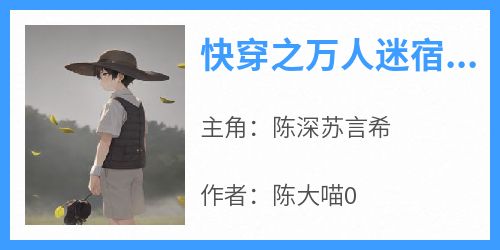 快穿之万人迷宿...

主角：陈深苏言希

作者：陈大喵0